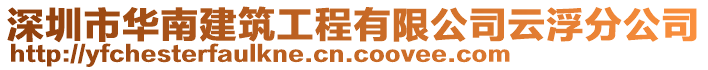 深圳市华南建筑工程有限公司云浮分公司
http://yfchesterfaulkne.cn.coovee.com